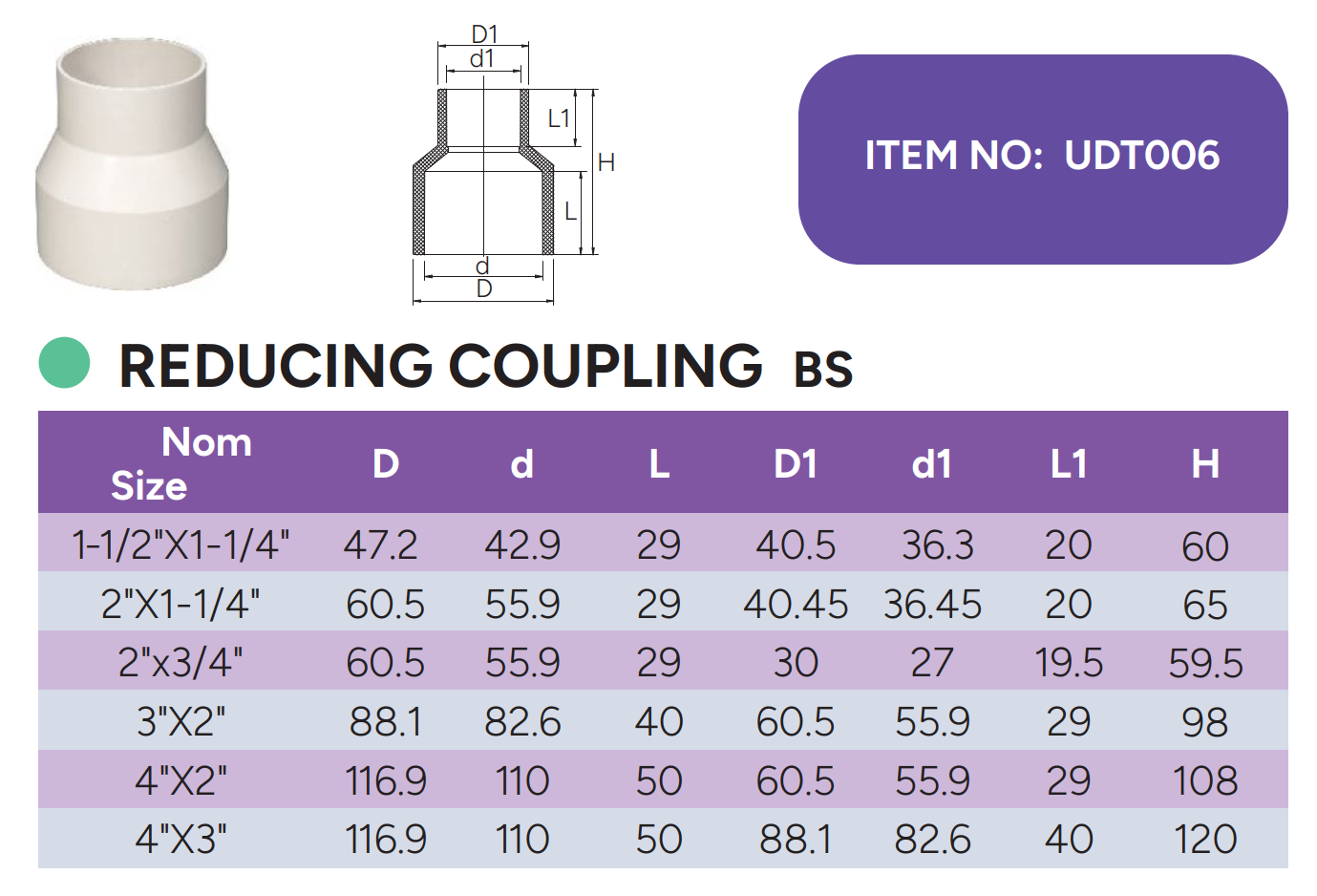 D1
d1
L1
H
L
d
D

ITEM NO: UDT006

REDUCING COUPLING BS

| Nom Size | D | d | L | D1 | d1 | L1 | H |
|---|---|---|---|---|---|---|---|
| 1-1/2"X1-1/4" | 47.2 | 42.9 | 29 | 40.5 | 36.3 | 20 | 60 |
| 2"X1-1/4" | 60.5 | 55.9 | 29 | 40.45 | 36.45 | 20 | 65 |
| 2"x3/4" | 60.5 | 55.9 | 29 | 30 | 27 | 19.5 | 59.5 |
| 3"X2" | 88.1 | 82.6 | 40 | 60.5 | 55.9 | 29 | 98 |
| 4"X2" | 116.9 | 110 | 50 | 60.5 | 55.9 | 29 | 108 |
| 4"X3" | 116.9 | 110 | 50 | 88.1 | 82.6 | 40 | 120 |